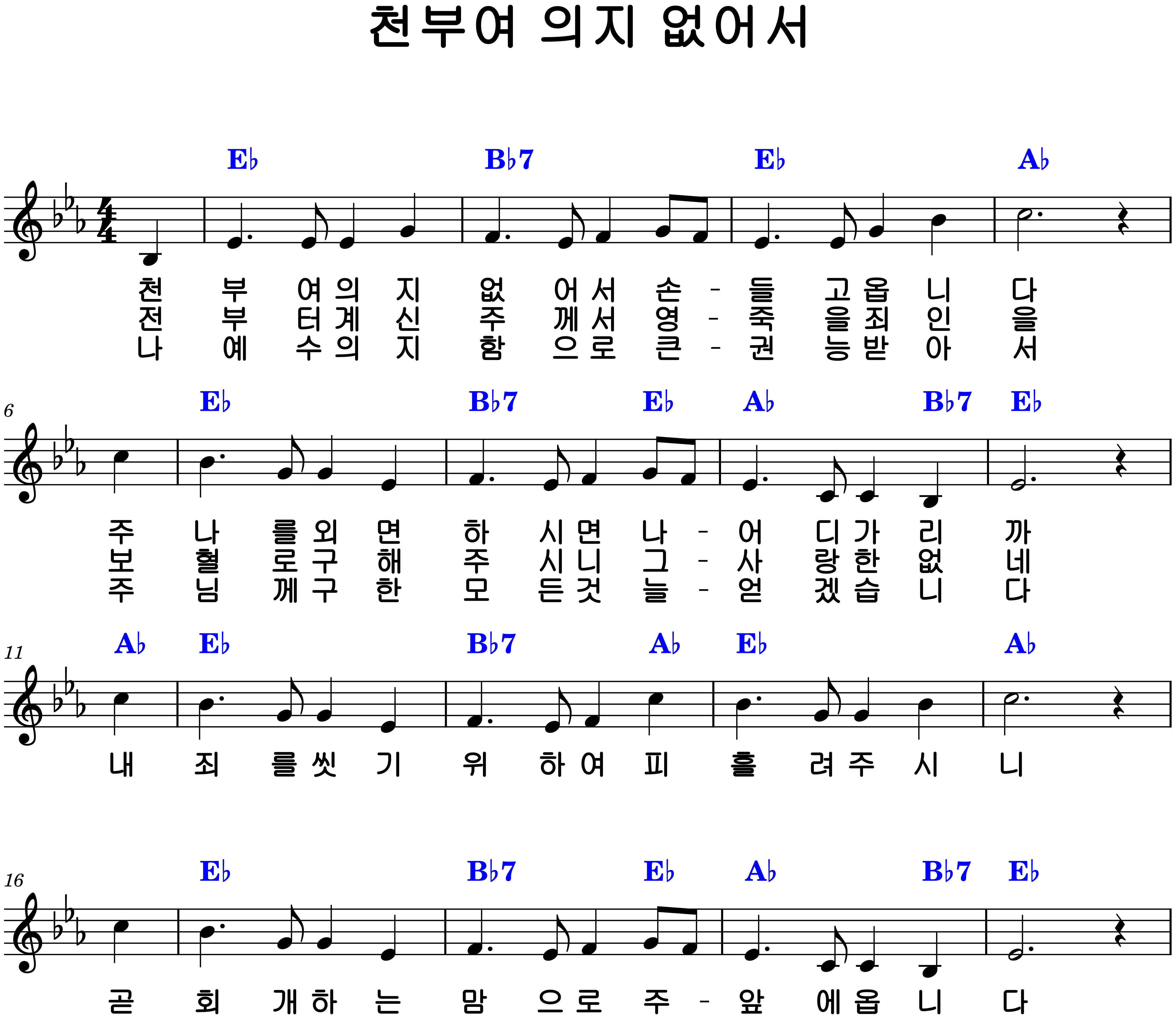 천부여 의지 없어서

E♭ B♭7 E♭ A♭

천 부 여 의 지 없 어 서 손 - 들 고 옵 니 다
전 부 터 계 신 주 께 서 영 - 죽 을 죄 인 을
나 예 수 의 지 함 으 로 큰 - 권 능 받 아 서

6
E♭ B♭7 E♭ A♭ B♭7 E♭

주 나 를 외 면 하 시 면 나 - 어 디 가 리 까
보 혈 로 구 해 주 시 니 그 - 사 랑 한 없 네
주 님 께 구 한 모 든 것 늘 - 얻 겠 습 니 다

11
A♭ E♭ B♭7 A♭ E♭ A♭

내 죄 를 씻 기 위 하 여 피 흘 려 주 시 니

16
E♭ B♭7 E♭ A♭ B♭7 E♭

곧 회 개 하 는 맘 으 로 주 - 앞 에 옵 니 다